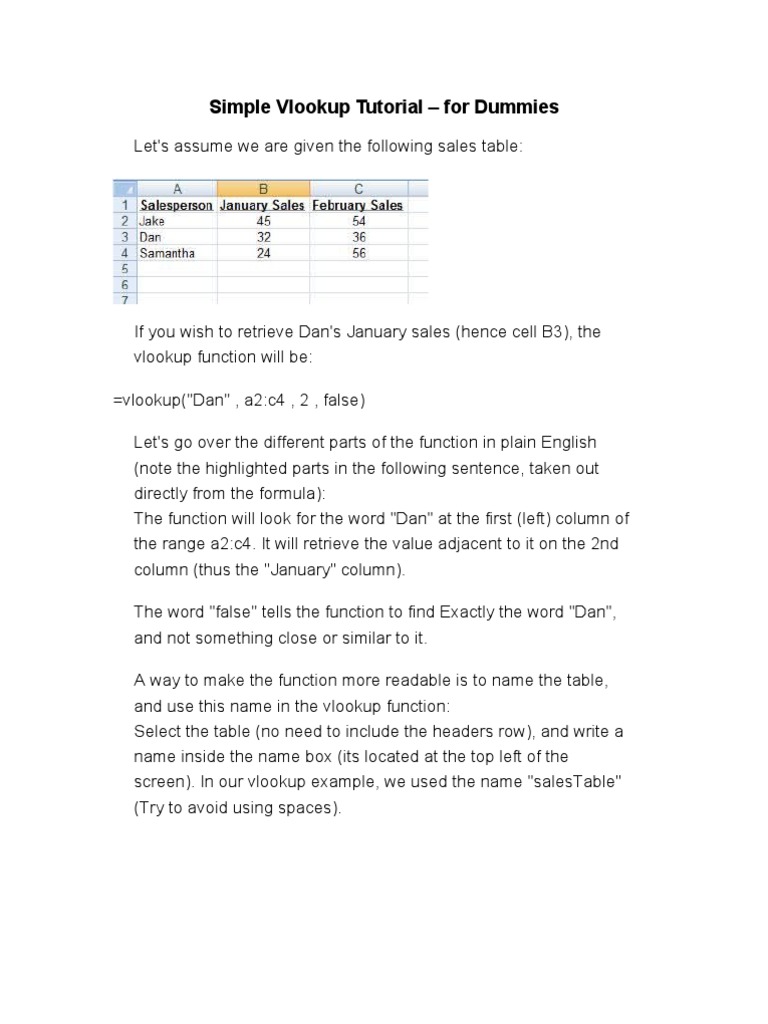 Simple Vlookup Tutorial – for Dummies

Let's assume we are given the following sales table:

| | A | B | C |
|---|---|---|---|
| 1 | Salesperson | January Sales | February Sales |
| 2 | Jake | 45 | 54 |
| 3 | Dan | 32 | 36 |
| 4 | Samantha | 24 | 56 |
| 5 | | | |
| 6 | | | |
| 7 | | | |

If you wish to retrieve Dan's January sales (hence cell B3), the vlookup function will be:

=vlookup("Dan" , a2:c4 , 2 , false)

Let's go over the different parts of the function in plain English (note the highlighted parts in the following sentence, taken out directly from the formula):
The function will look for the word "Dan" at the first (left) column of the range a2:c4. It will retrieve the value adjacent to it on the 2nd column (thus the "January" column).

The word "false" tells the function to find Exactly the word "Dan", and not something close or similar to it.

A way to make the function more readable is to name the table, and use this name in the vlookup function:
Select the table (no need to include the headers row), and write a name inside the name box (its located at the top left of the screen). In our vlookup example, we used the name "salesTable" (Try to avoid using spaces).